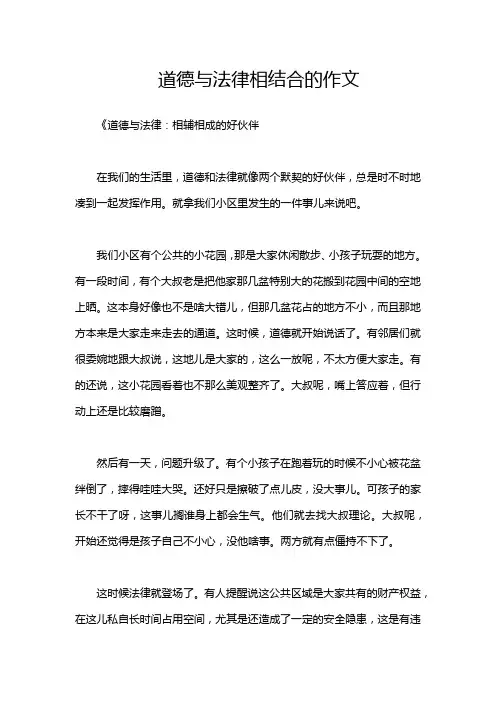 道德与法律相结合的作文

《道德与法律：相辅相成的好伙伴

在我们的生活里，道德和法律就像两个默契的好伙伴，总是时不时地凑到一起发挥作用。就拿我们小区里发生的一件事儿来说吧。

我们小区有个公共的小花园，那是大家休闲散步、小孩子玩耍的地方。有一段时间，有个大叔老是把他家那几盆特别大的花搬到花园中间的空地上晒。这本身好像也不是啥大错儿，但那几盆花占的地方不小，而且那地方本来是大家走来走去的通道。这时候，道德就开始说话了。有邻居们就很委婉地跟大叔说，这地儿是大家的，这么一放呢，不太方便大家走。有的还说，这小花园看着也不那么美观整齐了。大叔呢，嘴上答应着，但行动上还是比较磨蹭。

然后有一天，问题升级了。有个小孩子在跑着玩的时候不小心被花盆绊倒了，摔得哇哇大哭。还好只是擦破了点儿皮，没大事儿。可孩子的家长不干了呀，这事儿搁谁身上都会生气。他们就去找大叔理论。大叔呢，开始还觉得是孩子自己不小心，没他啥事。两方就有点僵持不下了。

这时候法律就登场了。有人提醒说这公共区域是大家共有的财产权益，在这儿私自长时间占用空间，尤其是还造成了一定的安全隐患，这是有违